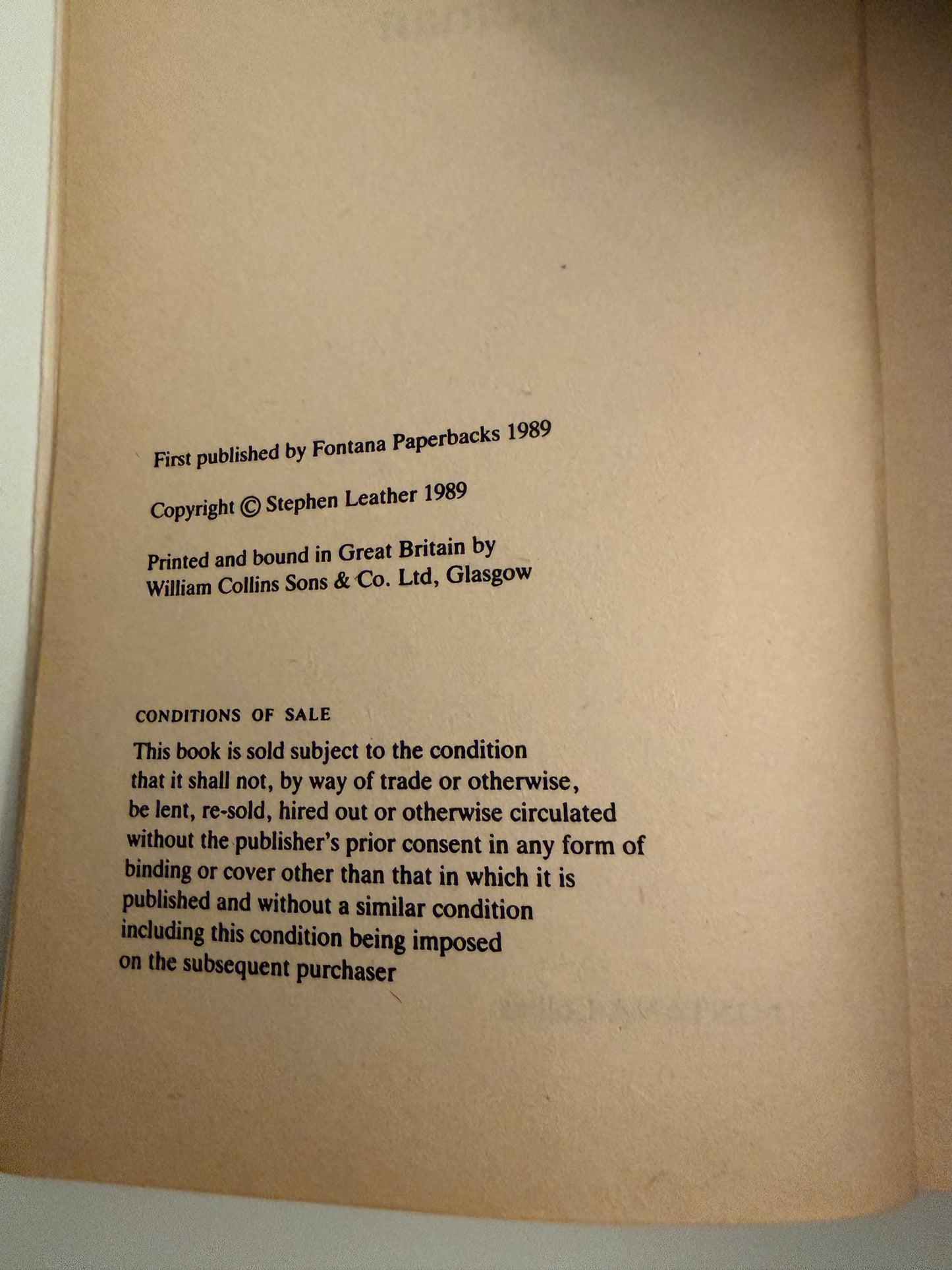 First published by Fontana Paperbacks 1989

Copyright © Stephen Leather 1989

Printed and bound in Great Britain by William Collins Sons & Co. Ltd, Glasgow

CONDITIONS OF SALE

This book is sold subject to the condition that it shall not, by way of trade or otherwise, be lent, re-sold, hired out or otherwise circulated without the publisher's prior consent in any form of binding or cover other than that in which it is published and without a similar condition including this condition being imposed on the subsequent purchaser